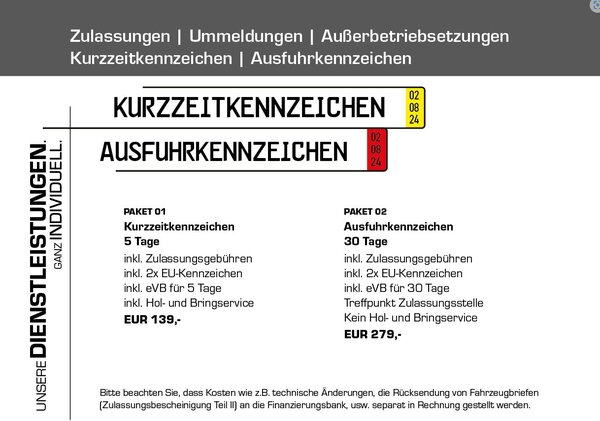 Zulassungen | Ummeldungen | Außerbetriebsetzungen
Kurzzeitkennzeichen | Ausfuhrkennzeichen

KURZZEITKENNZEICHEN
02
08
24

AUSFUHRKENNZEICHEN
02
08
24

UNSERE DIENSTLEISTUNGEN.
GANZ INDIVIDUELL.

PAKET 01
Kurzzeitkennzeichen
5 Tage
inkl. Zulassungsgebühren
inkl. 2x EU-Kennzeichen
inkl. eVB für 5 Tage
inkl. Hol- und Bringservice
EUR 139,-

PAKET 02
Ausfuhrkennzeichen
30 Tage
inkl. Zulassungsgebühren
inkl. 2x EU-Kennzeichen
inkl. eVB für 30 Tage
Treffpunkt Zulassungsstelle
Kein Hol- und Bringservice
EUR 279,-

Bitte beachten Sie, dass Kosten wie z.B. technische Änderungen, die Rücksendung von Fahrzeugbriefen (Zulassungsbescheinigung Teil II) an die Finanzierungsbank, usw. separat in Rechnung gestellt werden.